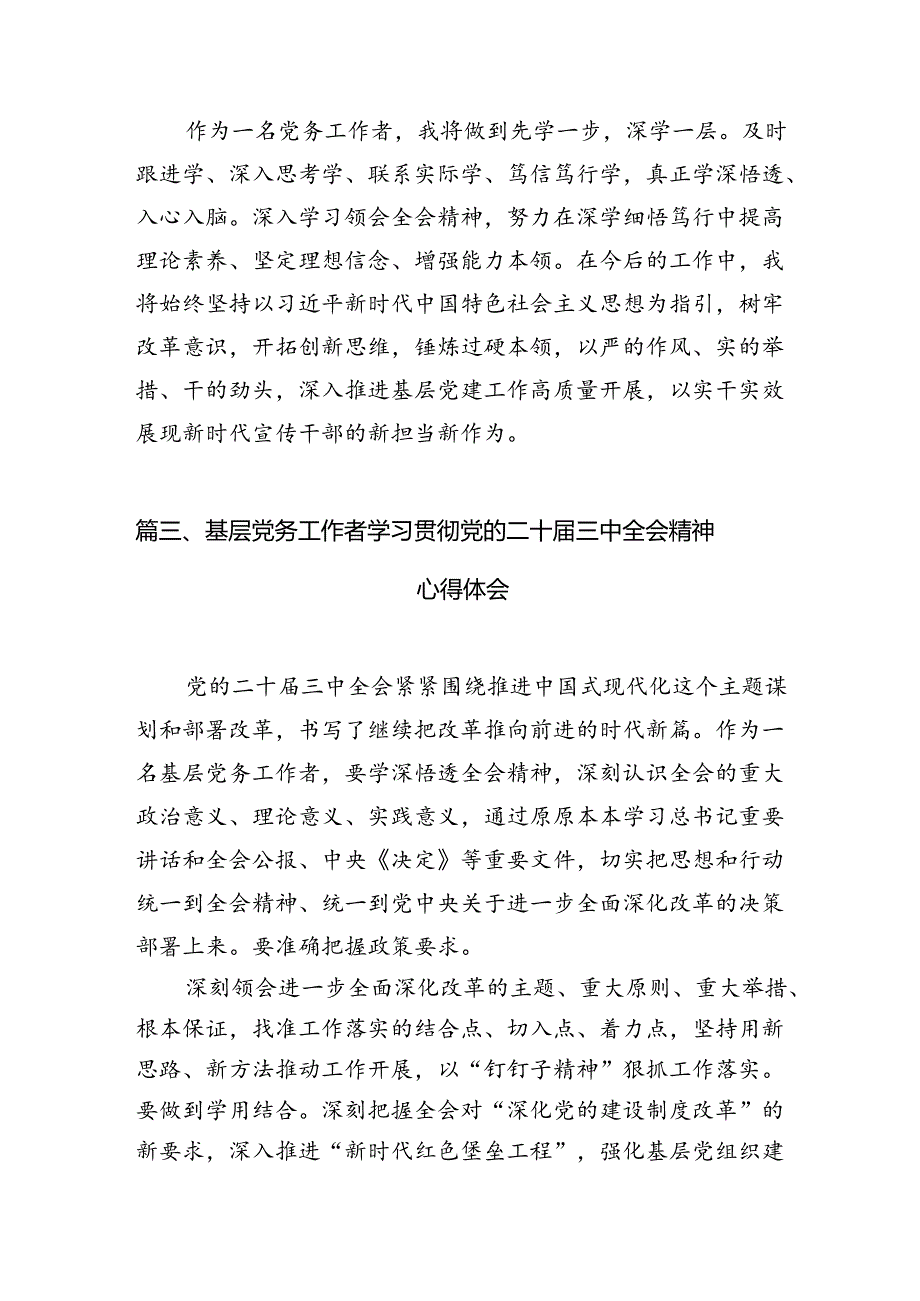 作为一名党务工作者，我将做到先学一步，深学一层。及时跟进学、深入思考学、联系实际学、笃信笃行学，真正学深悟透、入心入脑。深入学习领会全会精神，努力在深学细悟笃行中提高理论素养、坚定理想信念、增强能力本领。在今后的工作中，我将始终坚持以习近平新时代中国特色社会主义思想为指引，树牢改革意识，开拓创新思维，锤炼过硬本领，以严的作风、实的举措、干的劲头，深入推进基层党建工作高质量开展，以实干实效展现新时代宣传干部的新担当新作为。

篇三、基层党务工作者学习贯彻党的二十届三中全会精神心得体会

党的二十届三中全会紧紧围绕推进中国式现代化这个主题谋划和部署改革，书写了继续把改革推向前进的时代新篇。作为一名基层党务工作者，要学深悟透全会精神，深刻认识全会的重大政治意义、理论意义、实践意义，通过原原本本学习总书记重要讲话和全会公报、中央《决定》等重要文件，切实把思想和行动统一到全会精神、统一到党中央关于进一步全面深化改革的决策部署上来。要准确把握政策要求。

深刻领会进一步全面深化改革的主题、重大原则、重大举措、根本保证，找准工作落实的结合点、切入点、着力点，坚持用新思路、新方法推动工作开展，以“钉钉子精神”狠抓工作落实。要做到学用结合。深刻把握全会对“深化党的建设制度改革”的新要求，深入推进“新时代红色堡垒工程”，强化基层党组织建